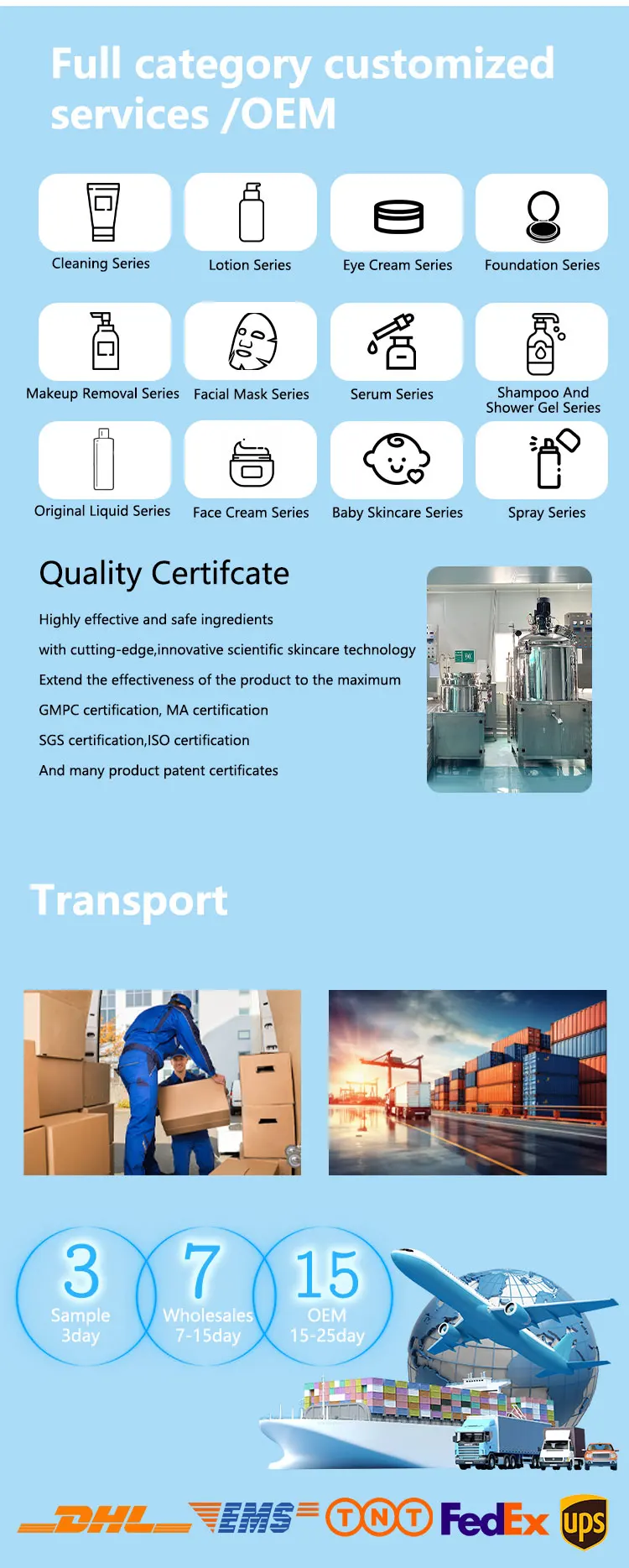 Full category customized services /OEM

Cleaning Series

Lotion Series

Eye Cream Series

Foundation Series

Makeup Removal Series

Facial Mask Series

Serum Series

Shampoo And Shower Gel Series

Original Liquid Series

Face Cream Series

Baby Skincare Series

Spray Series

Quality Certifcate

Highly effective and safe ingredients

with cutting-edge,innovative scientific skincare technology

Extend the effectiveness of the product to the maximum

GMPC certification, MA certification

SGS certification,ISO certification

And many product patent certificates

Transport

3
Sample
3day

7
Wholesales
7-15day

15
OEM
15-25day

DHL EMS TNT FedEx ups